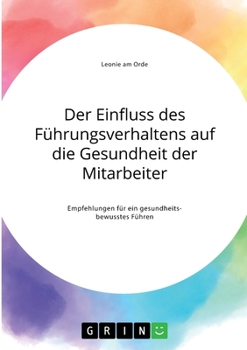 Leonie am Orde

Der Einfluss des Führungsverhaltens auf die Gesundheit der Mitarbeiter

Empfehlungen für ein gesundheitsbewusstes Führen

GRIN